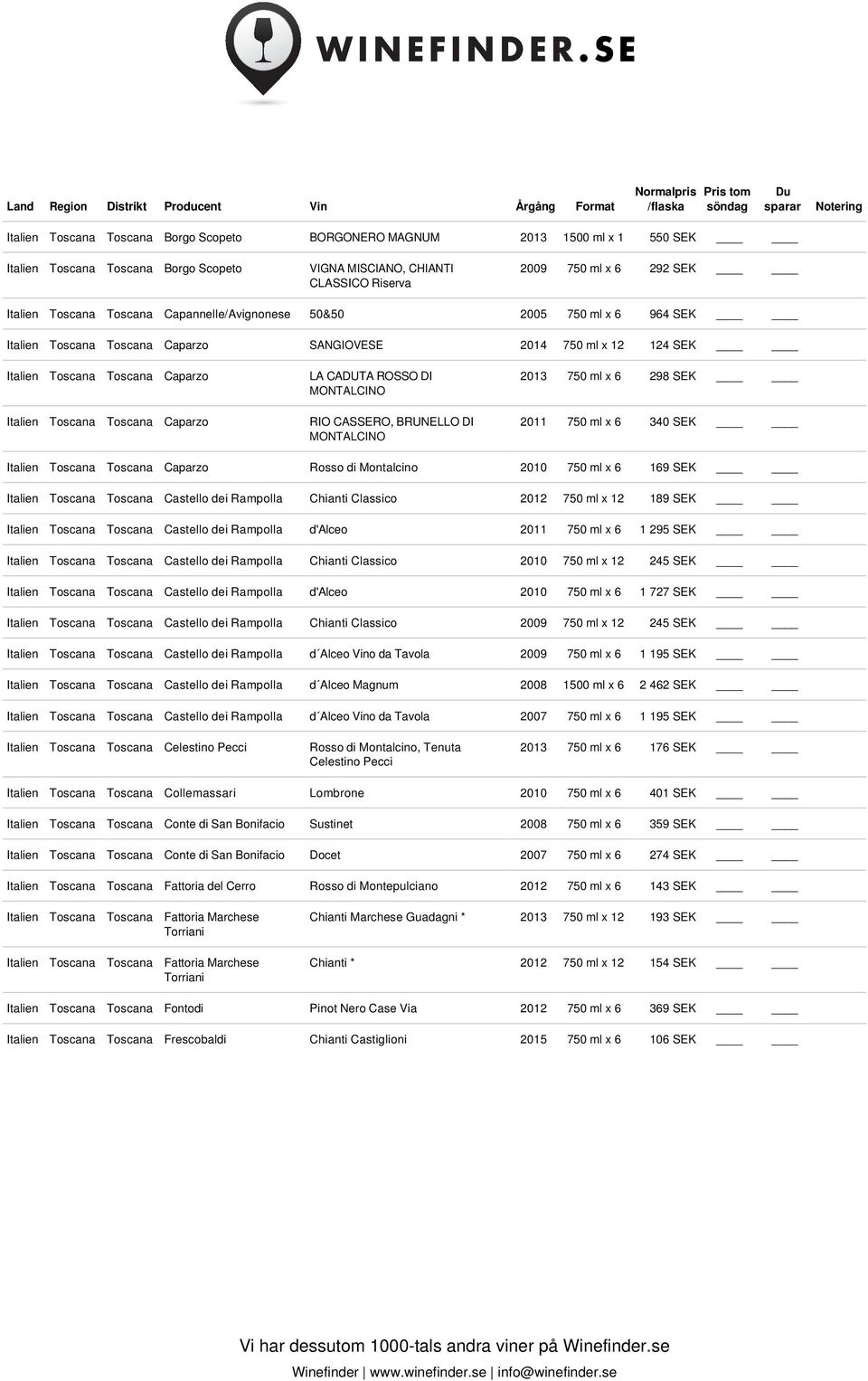 WINEFINDER.SE

| Land | Region | Distrikt | Producent | Vin | Årgång | Format | Normalpris /flaska | Pris tom söndag | Du sparar | Notering |
|---|---|---|---|---|---|---|---|---|---|---|
| Italien | Toscana | Toscana | Borgo Scopeto | BORGONERO MAGNUM | 2013 | 1500 ml x 1 | 550 SEK | ____ | ____ | |
| Italien | Toscana | Toscana | Borgo Scopeto | VIGNA MISCIANO, CHIANTI CLASSICO Riserva | 2009 | 750 ml x 6 | 292 SEK | ____ | ____ | |
| Italien | Toscana | Toscana | Capannelle/Avignonese | 50&50 | 2005 | 750 ml x 6 | 964 SEK | ____ | ____ | |
| Italien | Toscana | Toscana | Caparzo | SANGIOVESE | 2014 | 750 ml x 12 | 124 SEK | ____ | ____ | |
| Italien | Toscana | Toscana | Caparzo | LA CADUTA ROSSO DI MONTALCINO | 2013 | 750 ml x 6 | 298 SEK | ____ | ____ | |
| Italien | Toscana | Toscana | Caparzo | RIO CASSERO, BRUNELLO DI MONTALCINO | 2011 | 750 ml x 6 | 340 SEK | ____ | ____ | |
| Italien | Toscana | Toscana | Caparzo | Rosso di Montalcino | 2010 | 750 ml x 6 | 169 SEK | ____ | ____ | |
| Italien | Toscana | Toscana | Castello dei Rampolla | Chianti Classico | 2012 | 750 ml x 12 | 189 SEK | ____ | ____ | |
| Italien | Toscana | Toscana | Castello dei Rampolla | d'Alceo | 2011 | 750 ml x 6 | 1 295 SEK | ____ | ____ | |
| Italien | Toscana | Toscana | Castello dei Rampolla | Chianti Classico | 2010 | 750 ml x 12 | 245 SEK | ____ | ____ | |
| Italien | Toscana | Toscana | Castello dei Rampolla | d'Alceo | 2010 | 750 ml x 6 | 1 727 SEK | ____ | ____ | |
| Italien | Toscana | Toscana | Castello dei Rampolla | Chianti Classico | 2009 | 750 ml x 12 | 245 SEK | ____ | ____ | |
| Italien | Toscana | Toscana | Castello dei Rampolla | d´Alceo Vino da Tavola | 2009 | 750 ml x 6 | 1 195 SEK | ____ | ____ | |
| Italien | Toscana | Toscana | Castello dei Rampolla | d´Alceo Magnum | 2008 | 1500 ml x 6 | 2 462 SEK | ____ | ____ | |
| Italien | Toscana | Toscana | Castello dei Rampolla | d´Alceo Vino da Tavola | 2007 | 750 ml x 6 | 1 195 SEK | ____ | ____ | |
| Italien | Toscana | Toscana | Celestino Pecci | Rosso di Montalcino, Tenuta Celestino Pecci | 2013 | 750 ml x 6 | 176 SEK | ____ | ____ | |
| Italien | Toscana | Toscana | Collemassari | Lombrone | 2010 | 750 ml x 6 | 401 SEK | ____ | ____ | |
| Italien | Toscana | Toscana | Conte di San Bonifacio | Sustinet | 2008 | 750 ml x 6 | 359 SEK | ____ | ____ | |
| Italien | Toscana | Toscana | Conte di San Bonifacio | Docet | 2007 | 750 ml x 6 | 274 SEK | ____ | ____ | |
| Italien | Toscana | Toscana | Fattoria del Cerro | Rosso di Montepulciano | 2012 | 750 ml x 6 | 143 SEK | ____ | ____ | |
| Italien | Toscana | Toscana | Fattoria Marchese Torriani | Chianti Marchese Guadagni * | 2013 | 750 ml x 12 | 193 SEK | ____ | ____ | |
| Italien | Toscana | Toscana | Fattoria Marchese Torriani | Chianti * | 2012 | 750 ml x 12 | 154 SEK | ____ | ____ | |
| Italien | Toscana | Toscana | Fontodi | Pinot Nero Case Via | 2012 | 750 ml x 6 | 369 SEK | ____ | ____ | |
| Italien | Toscana | Toscana | Frescobaldi | Chianti Castiglioni | 2015 | 750 ml x 6 | 106 SEK | ____ | ____ | |

Vi har dessutom 1000-tals andra viner på Winefinder.se

Winefinder | www.winefinder.se | info@winefinder.se